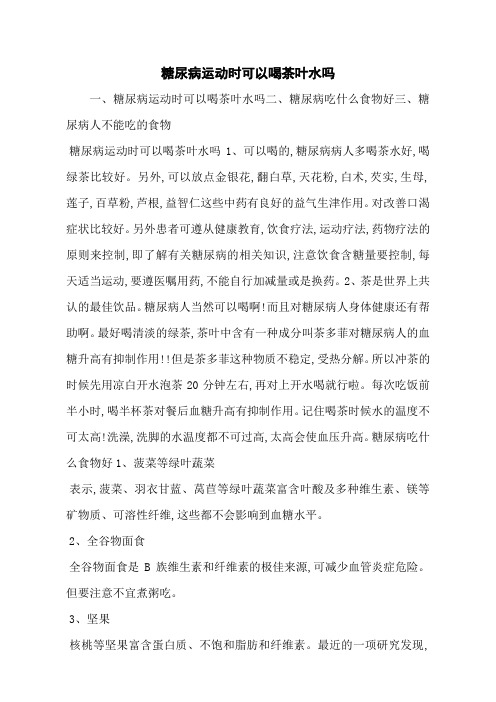 糖尿病运动时可以喝茶叶水吗

一、糖尿病运动时可以喝茶叶水吗二、糖尿病吃什么食物好三、糖尿病人不能吃的食物

糖尿病运动时可以喝茶叶水吗 1、可以喝的,糖尿病病人多喝茶水好,喝绿茶比较好。另外,可以放点金银花,翻白草,天花粉,白术,芡实,生母,莲子,百草粉,芦根,益智仁这些中药有良好的益气生津作用。对改善口渴症状比较好。另外患者可遵从健康教育,饮食疗法,运动疗法,药物疗法的原则来控制,即了解有关糖尿病的相关知识,注意饮食含糖量要控制,每天适当运动,要遵医嘱用药,不能自行加减量或是换药。2、茶是世界上共认的最佳饮品。糖尿病人当然可以喝啊!而且对糖尿病人身体健康还有帮助啊。最好喝清淡的绿茶,茶叶中含有一种成分叫茶多菲对糖尿病人的血糖升高有抑制作用!!但是茶多菲这种物质不稳定,受热分解。所以冲茶的时候先用凉白开水泡茶 20 分钟左右,再对上开水喝就行啦。每次吃饭前半小时,喝半杯茶对餐后血糖升高有抑制作用。记住喝茶时候水的温度不可太高!洗澡,洗脚的水温度都不可过高,太高会使血压升高。糖尿病吃什么食物好 1、菠菜等绿叶蔬菜

表示,菠菜、羽衣甘蓝、莴苣等绿叶蔬菜富含叶酸及多种维生素、镁等矿物质、可溶性纤维,这些都不会影响到血糖水平。

2、全谷物面食

全谷物面食是 B 族维生素和纤维素的极佳来源,可减少血管炎症危险。但要注意不宜煮粥吃。

3、坚果

核桃等坚果富含蛋白质、不饱和脂肪和纤维素。最近的一项研究发现,